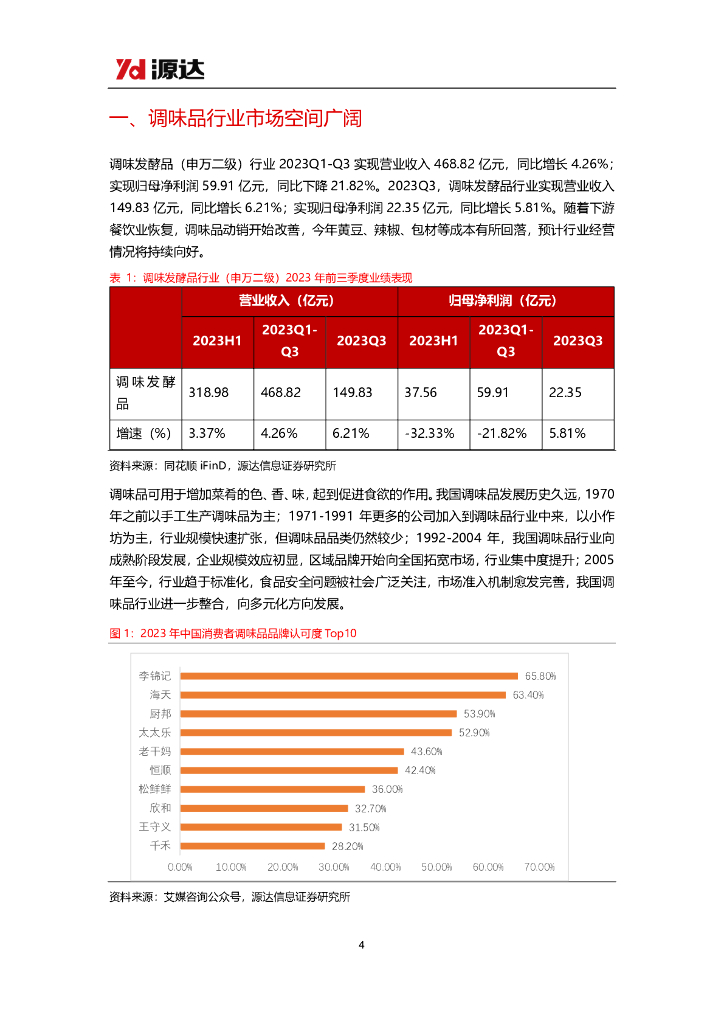 Yd 源达

一、调味品行业市场空间广阔

调味发酵品（申万二级）行业 2023Q1-Q3 实现营业收入 468.82 亿元，同比增长 4.26%；实现归母净利润 59.91 亿元，同比下降 21.82%。2023Q3，调味发酵品行业实现营业收入 149.83 亿元，同比增长 6.21%；实现归母净利润 22.35 亿元，同比增长 5.81%。随着下游餐饮业恢复，调味品动销开始改善，今年黄豆、辣椒、包材等成本有所回落，预计行业经营情况将持续向好。

表 1：调味发酵品行业（申万二级）2023 年前三季度业绩表现

| | 营业收入（亿元） | | | 归母净利润（亿元） | | |
|---|---|---|---|---|---|---|
| | 2023H1 | 2023Q1-Q3 | 2023Q3 | 2023H1 | 2023Q1-Q3 | 2023Q3 |
| 调味发酵品 | 318.98 | 468.82 | 149.83 | 37.56 | 59.91 | 22.35 |
| 增速（%） | 3.37% | 4.26% | 6.21% | -32.33% | -21.82% | 5.81% |

资料来源：同花顺 iFinD，源达信息证券研究所

调味品可用于增加菜肴的色、香、味，起到促进食欲的作用。我国调味品发展历史久远，1970 年之前以手工生产调味品为主；1971-1991 年更多的公司加入到调味品行业中来，以小作坊为主，行业规模快速扩张，但调味品品类仍然较少；1992-2004 年，我国调味品行业向成熟阶段发展，企业规模效应初显，区域品牌开始向全国拓宽市场，行业集中度提升；2005 年至今，行业趋于标准化，食品安全问题被社会广泛关注，市场准入机制愈发完善，我国调味品行业进一步整合，向多元化方向发展。

图 1：2023 年中国消费者调味品品牌认可度 Top10

李锦记 65.80%
海天 63.40%
厨邦 53.90%
太太乐 52.90%
老干妈 43.60%
恒顺 42.40%
松鲜鲜 36.00%
欣和 32.70%
王守义 31.50%
千禾 28.20%

0.00% 10.00% 20.00% 30.00% 40.00% 50.00% 60.00% 70.00%

资料来源：艾媒咨询公众号，源达信息证券研究所

4